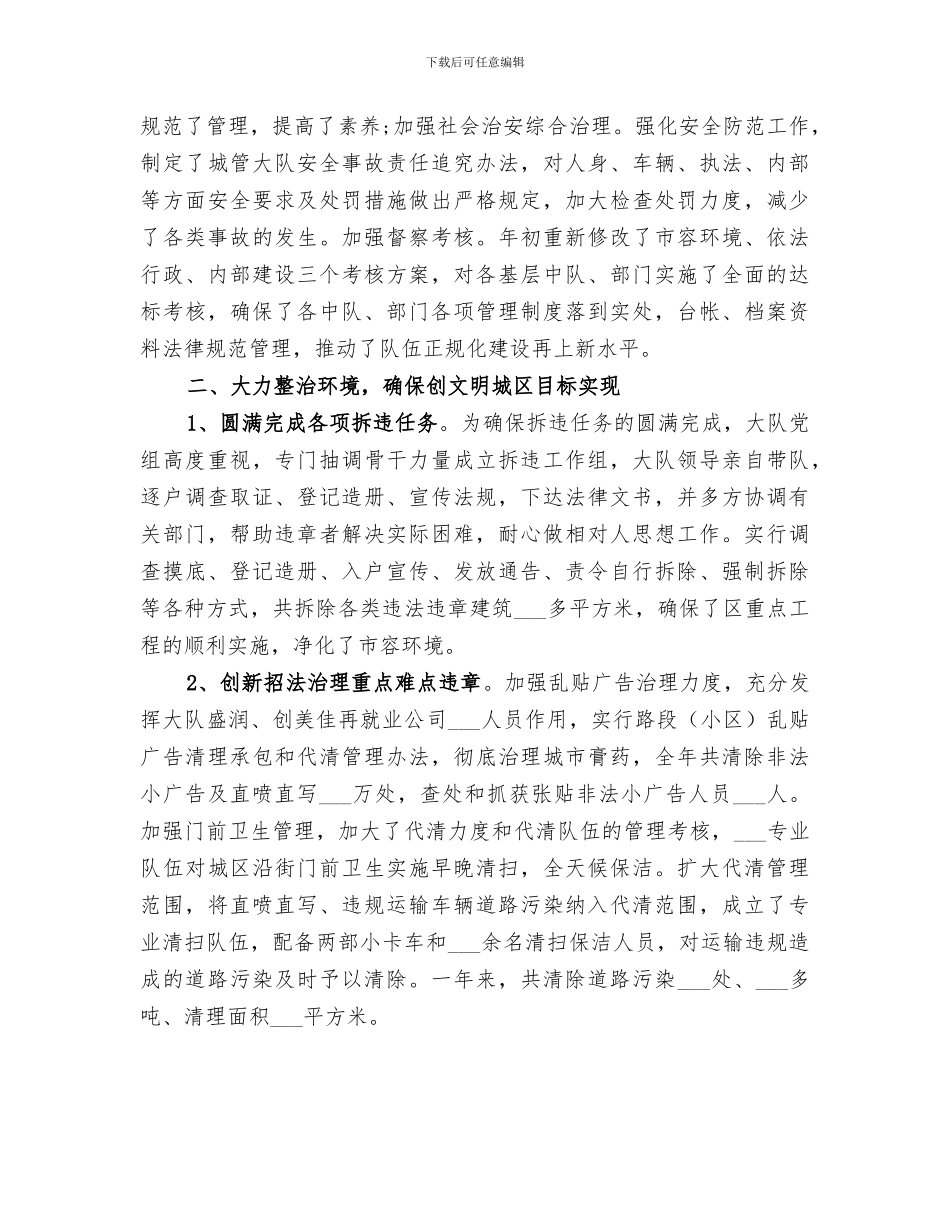 下载后可任意编辑

规范了管理，提高了素养;加强社会治安综合治理。强化安全防范工作，制定了城管大队安全事故责任追究办法，对人身、车辆、执法、内部等方面安全要求及处罚措施做出严格规定，加大检查处罚力度，减少了各类事故的发生。加强督察考核。年初重新修改了市容环境、依法行政、内部建设三个考核方案，对各基层中队、部门实施了全面的达标考核，确保了各中队、部门各项管理制度落到实处，台帐、档案资料法律规范管理，推动了队伍正规化建设再上新水平。

二、大力整治环境，确保创文明城区目标实现

1、圆满完成各项拆违任务。为确保拆违任务的圆满完成，大队党组高度重视，专门抽调骨干力量成立拆违工作组，大队领导亲自带队，逐户调查取证、登记造册、宣传法规，下达法律文书，并多方协调有关部门，帮助违章者解决实际困难，耐心做相对人思想工作。实行调查摸底、登记造册、入户宣传、发放通告、责令自行拆除、强制拆除等各种方式，共拆除各类违法违章建筑___多平方米，确保了区重点工程的顺利实施，净化了市容环境。

2、创新招法治理重点难点违章。加强乱贴广告治理力度，充分发挥大队盛润、创美佳再就业公司___人员作用，实行路段（小区）乱贴广告清理承包和代清管理办法，彻底治理城市膏药，全年共清除非法小广告及直喷直写___万处，查处和抓获张贴非法小广告人员___人。加强门前卫生管理，加大了代清力度和代清队伍的管理考核，___专业队伍对城区沿街门前卫生实施早晚清扫，全天候保洁。扩大代清管理范围，将直喷直写、违规运输车辆道路污染纳入代清范围，成立了专业清扫队伍，配备两部小卡车和___余名清扫保洁人员，对运输违规造成的道路污染及时予以清除。一年来，共清除道路污染___处、___多吨、清理面积___平方米。